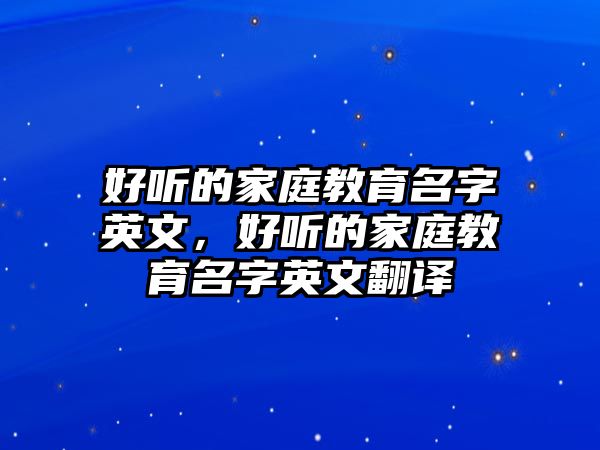 好听的家庭教育名字英文，好听的家庭教育名字英文翻译